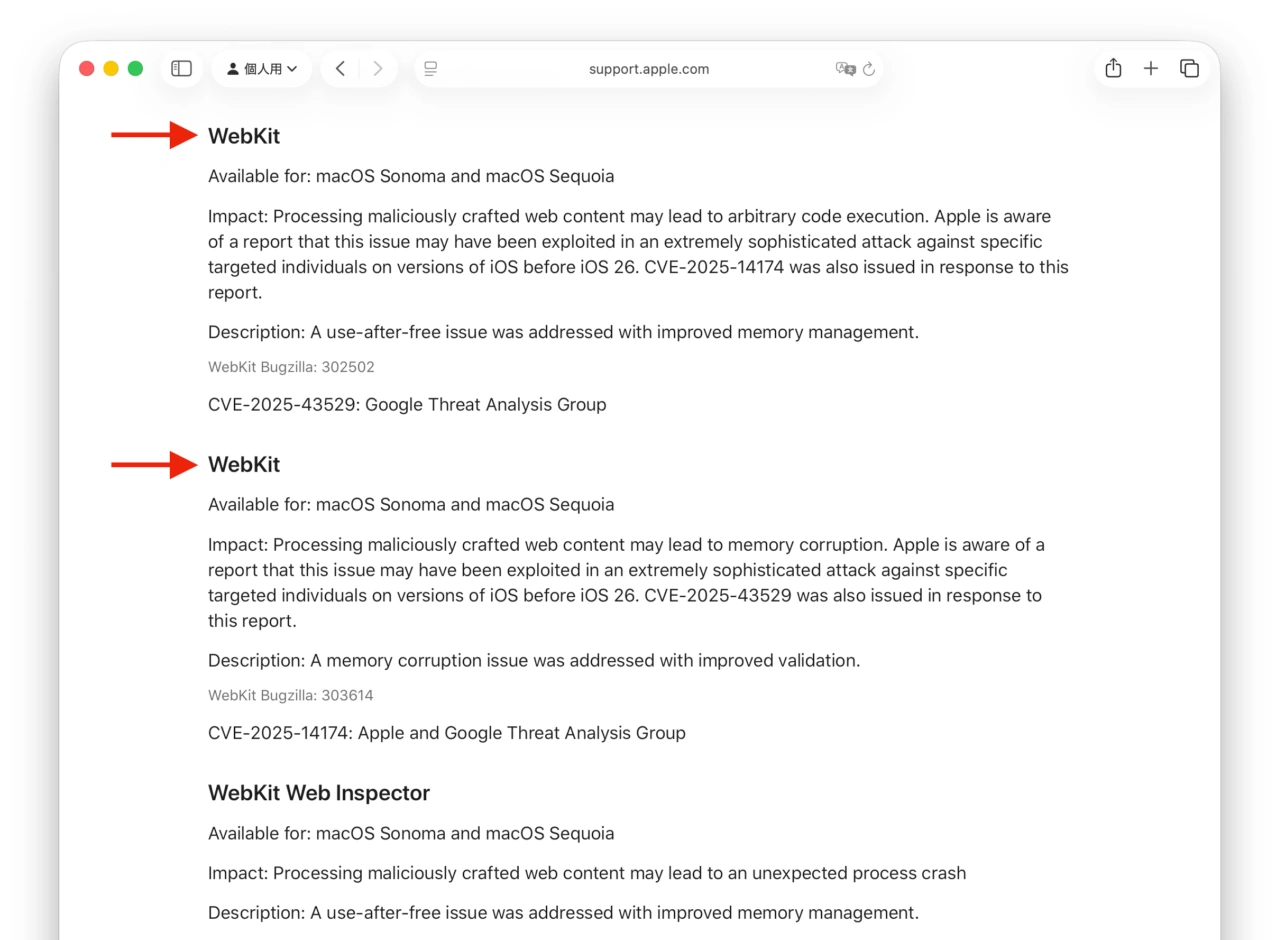 個人用

support.apple.com

WebKit

Available for: macOS Sonoma and macOS Sequoia

Impact: Processing maliciously crafted web content may lead to arbitrary code execution. Apple is aware of a report that this issue may have been exploited in an extremely sophisticated attack against specific targeted individuals on versions of iOS before iOS 26. CVE-2025-14174 was also issued in response to this report.

Description: A use-after-free issue was addressed with improved memory management.

WebKit Bugzilla: 302502

CVE-2025-43529: Google Threat Analysis Group

WebKit

Available for: macOS Sonoma and macOS Sequoia

Impact: Processing maliciously crafted web content may lead to memory corruption. Apple is aware of a report that this issue may have been exploited in an extremely sophisticated attack against specific targeted individuals on versions of iOS before iOS 26. CVE-2025-43529 was also issued in response to this report.

Description: A memory corruption issue was addressed with improved validation.

WebKit Bugzilla: 303614

CVE-2025-14174: Apple and Google Threat Analysis Group

WebKit Web Inspector

Available for: macOS Sonoma and macOS Sequoia

Impact: Processing maliciously crafted web content may lead to an unexpected process crash

Description: A use-after-free issue was addressed with improved memory management.